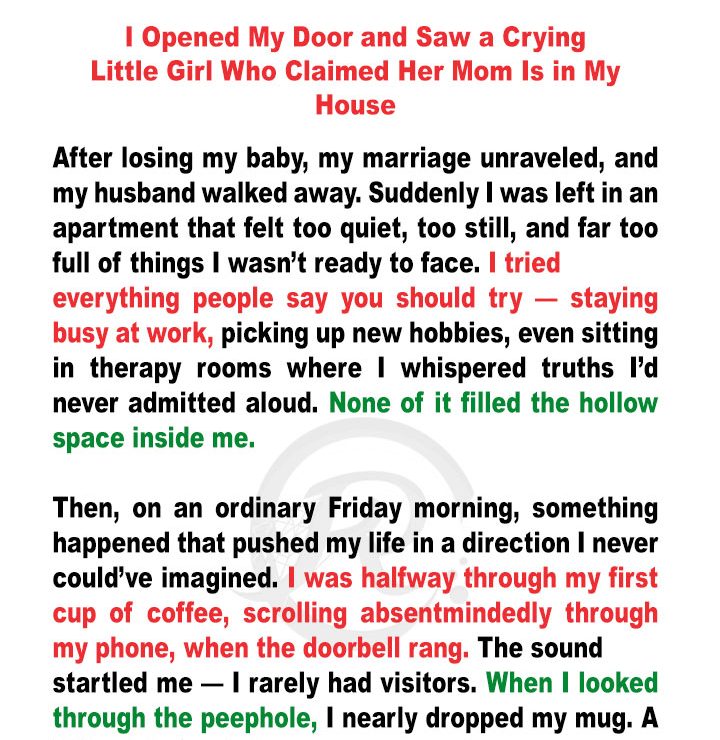 I Opened My Door and Saw a Crying Little Girl Who Claimed Her Mom Is in My House

After losing my baby, my marriage unraveled, and my husband walked away. Suddenly I was left in an apartment that felt too quiet, too still, and far too full of things I wasn't ready to face. I tried everything people say you should try — staying busy at work, picking up new hobbies, even sitting in therapy rooms where I whispered truths I'd never admitted aloud. None of it filled the hollow space inside me.

Then, on an ordinary Friday morning, something happened that pushed my life in a direction I never could've imagined. I was halfway through my first cup of coffee, scrolling absentmindedly through my phone, when the doorbell rang. The sound startled me — I rarely had visitors. When I looked through the peephole, I nearly dropped my mug. A